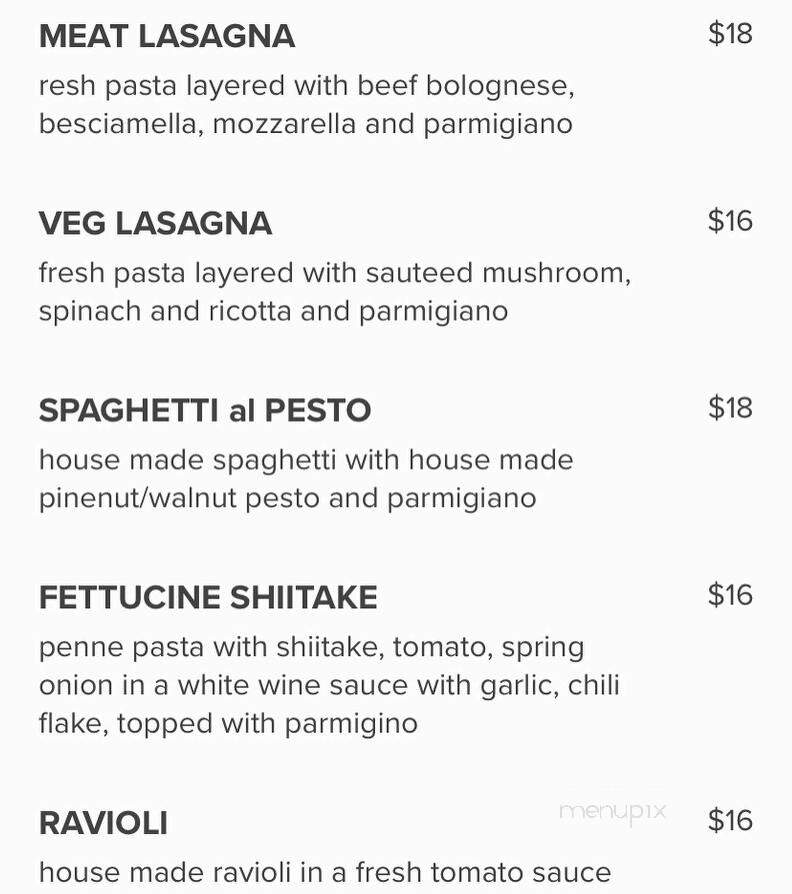 MEAT LASAGNA $18

resh pasta layered with beef bolognese, besciamella, mozzarella and parmigiano

VEG LASAGNA $16

fresh pasta layered with sauteed mushroom, spinach and ricotta and parmigiano

SPAGHETTI al PESTO $18

house made spaghetti with house made pinenut/walnut pesto and parmigiano

FETTUCINE SHIITAKE $16

penne pasta with shiitake, tomato, spring onion in a white wine sauce with garlic, chili flake, topped with parmigino

RAVIOLI menupix $16

house made ravioli in a fresh tomato sauce